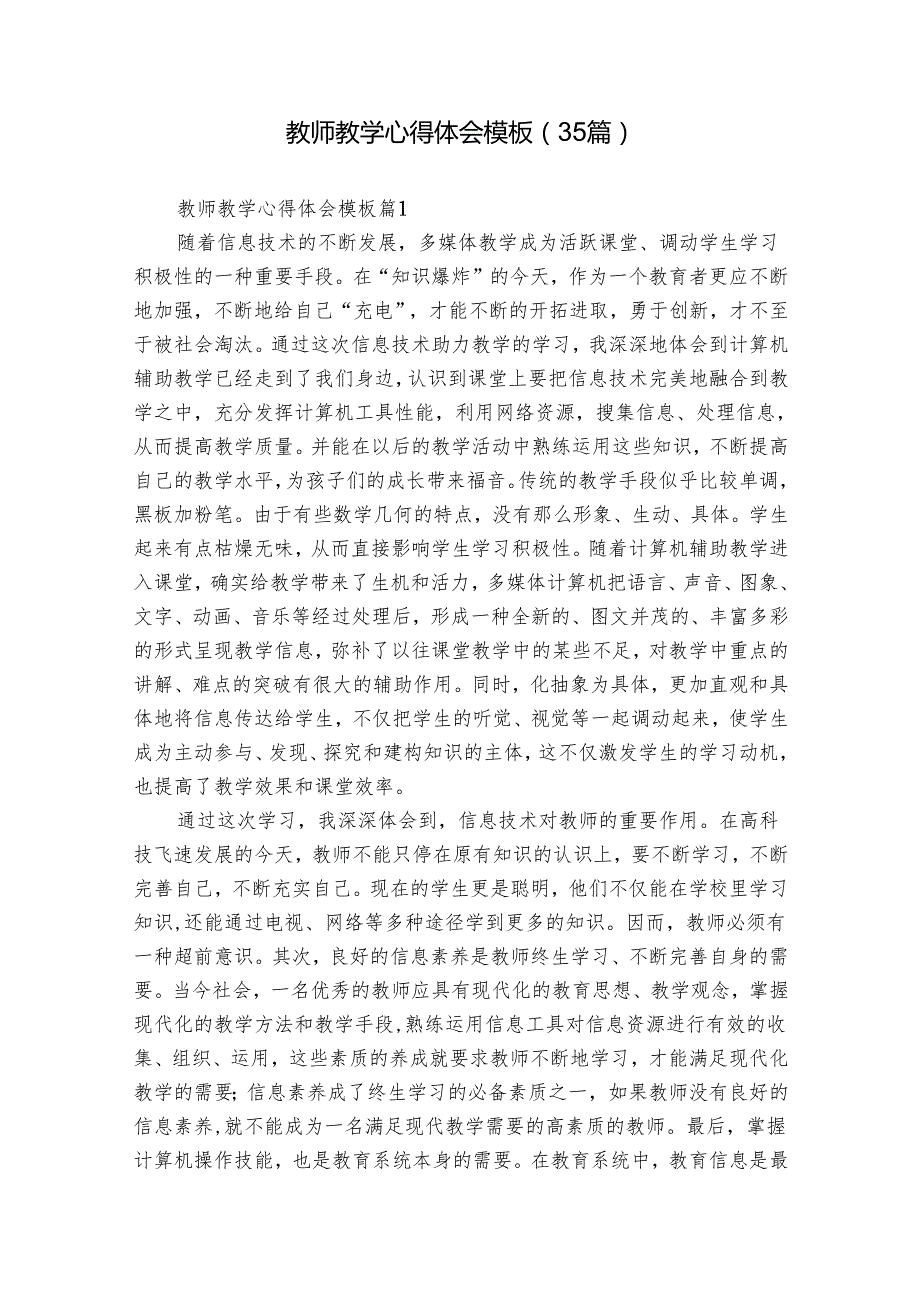 教师教学心得体会模板（35篇）

教师教学心得体会模板篇1

随着信息技术的不断发展，多媒体教学成为活跃课堂、调动学生学习积极性的一种重要手段。在“知识爆炸”的今天，作为一个教育者更应不断地加强，不断地给自己“充电”，才能不断的开拓进取，勇于创新，才不至于被社会淘汰。通过这次信息技术助力教学的学习，我深深地体会到计算机辅助教学已经走到了我们身边，认识到课堂上要把信息技术完美地融合到教学之中，充分发挥计算机工具性能，利用网络资源，搜集信息、处理信息，从而提高教学质量。并能在以后的教学活动中熟练运用这些知识，不断提高自己的教学水平，为孩子们的成长带来福音。传统的教学手段似乎比较单调，黑板加粉笔。由于有些数学几何的特点，没有那么形象、生动、具体。学生起来有点枯燥无味，从而直接影响学生学习积极性。随着计算机辅助教学进入课堂，确实给教学带来了生机和活力，多媒体计算机把语言、声音、图象、文字、动画、音乐等经过处理后，形成一种全新的、图文并茂的、丰富多彩的形式呈现教学信息，弥补了以往课堂教学中的某些不足，对教学中重点的讲解、难点的突破有很大的辅助作用。同时，化抽象为具体，更加直观和具体地将信息传达给学生，不仅把学生的听觉、视觉等一起调动起来，使学生成为主动参与、发现、探究和建构知识的主体，这不仅激发学生的学习动机，也提高了教学效果和课堂效率。

通过这次学习，我深深体会到，信息技术对教师的重要作用。在高科技飞速发展的今天，教师不能只停在原有知识的认识上，要不断学习，不断完善自己，不断充实自己。现在的学生更是聪明，他们不仅能在学校里学习知识，还能通过电视、网络等多种途径学到更多的知识。因而，教师必须有一种超前意识。其次，良好的信息素养是教师终生学习、不断完善自身的需要。当今社会，一名优秀的教师应具有现代化的教育思想、教学观念，掌握现代化的教学方法和教学手段，熟练运用信息工具对信息资源进行有效的收集、组织、运用，这些素质的养成就要求教师不断地学习，才能满足现代化教学的需要；信息素养成了终生学习的必备素质之一，如果教师没有良好的信息素养，就不能成为一名满足现代教学需要的高素质的教师。最后，掌握计算机操作技能，也是教育系统本身的需要。在教育系统中，教育信息是最